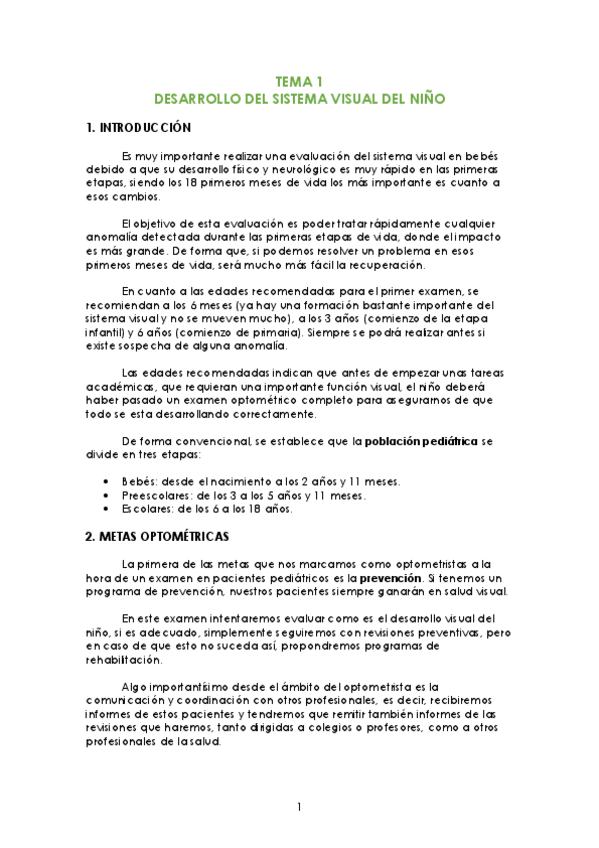 TEMA 1
DESARROLLO DEL SISTEMA VISUAL DEL NIÑO

1. INTRODUCCIÓN

Es muy importante realizar una evaluación del sistema visual en bebés debido a que su desarrollo físico y neurológico es muy rápido en las primeras etapas, siendo los 18 primeros meses de vida los más importante es cuanto a esos cambios.

El objetivo de esta evaluación es poder tratar rápidamente cualquier anomalía detectada durante las primeras etapas de vida, donde el impacto es más grande. De forma que, si podemos resolver un problema en esos primeros meses de vida, será mucho más fácil la recuperación.

En cuanto a las edades recomendadas para el primer examen, se recomiendan a los 6 meses (ya hay una formación bastante importante del sistema visual y no se mueven mucho), a los 3 años (comienzo de la etapa infantil) y 6 años (comienzo de primaria). Siempre se podrá realizar antes si existe sospecha de alguna anomalía.

Las edades recomendadas indican que antes de empezar unas tareas académicas, que requieran una importante función visual, el niño deberá haber pasado un examen optométrico completo para asegurarnos de que todo se esta desarrollando correctamente.

De forma convencional, se establece que la población pediátrica se divide en tres etapas:

• Bebés: desde el nacimiento a los 2 años y 11 meses.
• Preescolares: de los 3 a los 5 años y 11 meses.
• Escolares: de los 6 a los 18 años.

2. METAS OPTOMÉTRICAS

La primera de las metas que nos marcamos como optometristas a la hora de un examen en pacientes pediátricos es la prevención. Si tenemos un programa de prevención, nuestros pacientes siempre ganarán en salud visual.

En este examen intentaremos evaluar como es el desarrollo visual del niño, si es adecuado, simplemente seguiremos con revisiones preventivas, pero en caso de que esto no suceda así, propondremos programas de rehabilitación.

Algo importantísimo desde el ámbito del optometrista es la comunicación y coordinación con otros profesionales, es decir, recibiremos informes de estos pacientes y tendremos que remitir también informes de las revisiones que haremos, tanto dirigidas a colegios o profesores, como a otros profesionales de la salud.

1